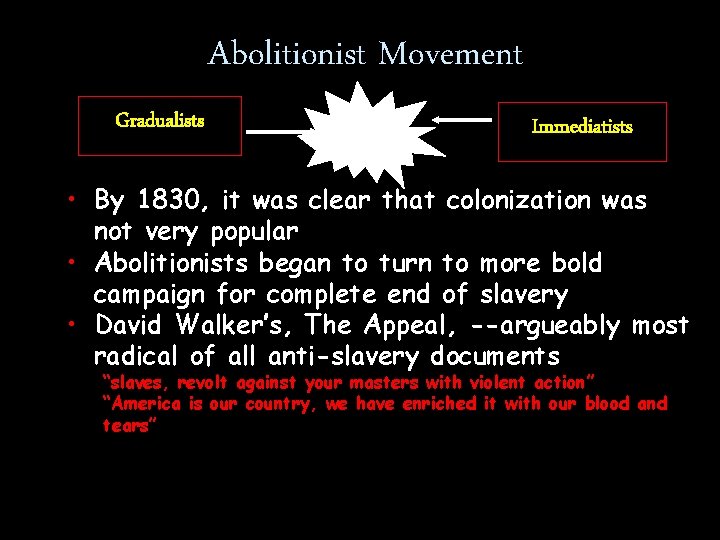 Abolitionist Movement

Gradualists

Immediatists

• By 1830, it was clear that colonization was not very popular
• Abolitionists began to turn to more bold campaign for complete end of slavery
• David Walker's, The Appeal, --argueably most radical of all anti-slavery documents

"slaves, revolt against your masters with violent action"
"America is our country, we have enriched it with our blood and tears"